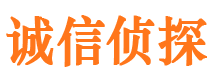 诚信侦探